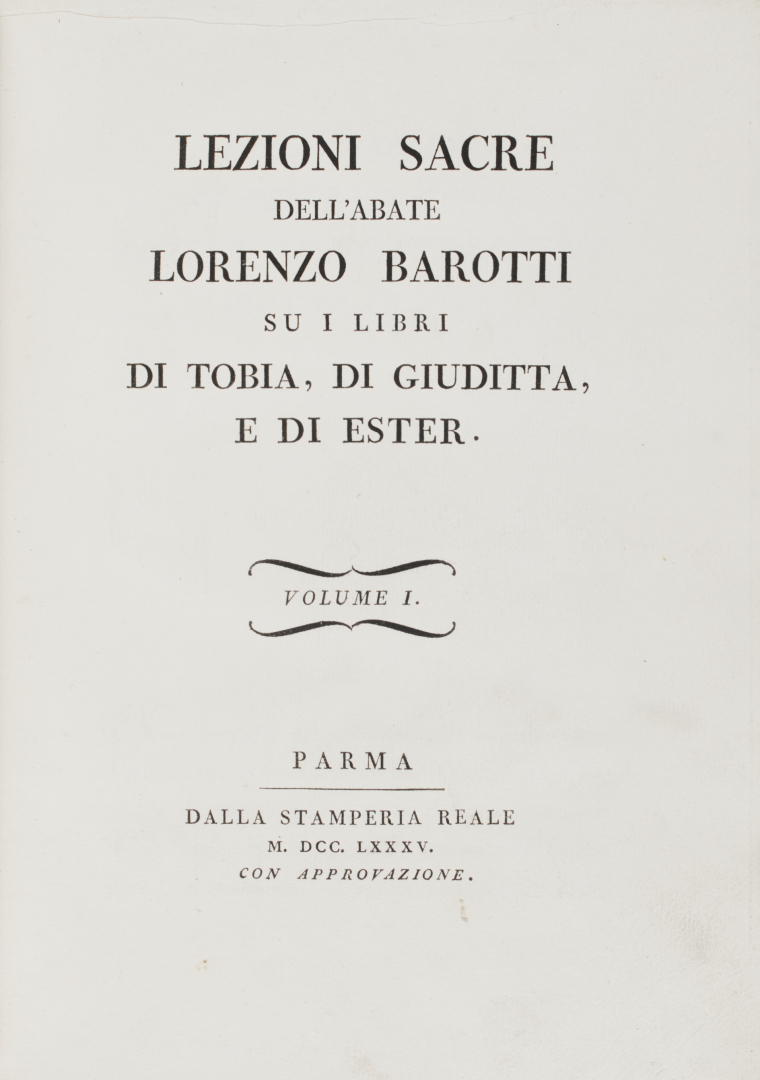 LEZIONI SACRE
DELL'ABATE
LORENZO BAROTTI
SU I LIBRI
DI TOBIA, DI GIUDITTA,
E DI ESTER.

VOLUME I.

PARMA

DALLA STAMPERIA REALE
M. DCC. LXXXV.
CON APPROVAZIONE.